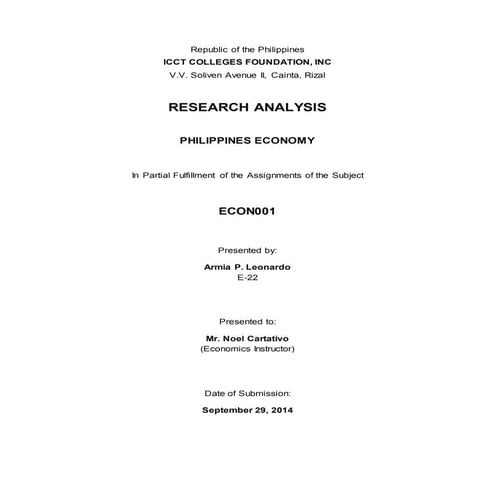 Republic of the Philippines
ICCT COLLEGES FOUNDATION, INC
V.V. Soliven Avenue II, Cainta, Rizal

RESEARCH ANALYSIS

PHILIPPINES ECONOMY

In Partial Fulfillment of the Assignments of the Subject

ECON001

Presented by:
Armia P. Leonardo
E-22

Presented to:
Mr. Noel Cartativo
(Economics Instructor)

Date of Submission:
September 29, 2014